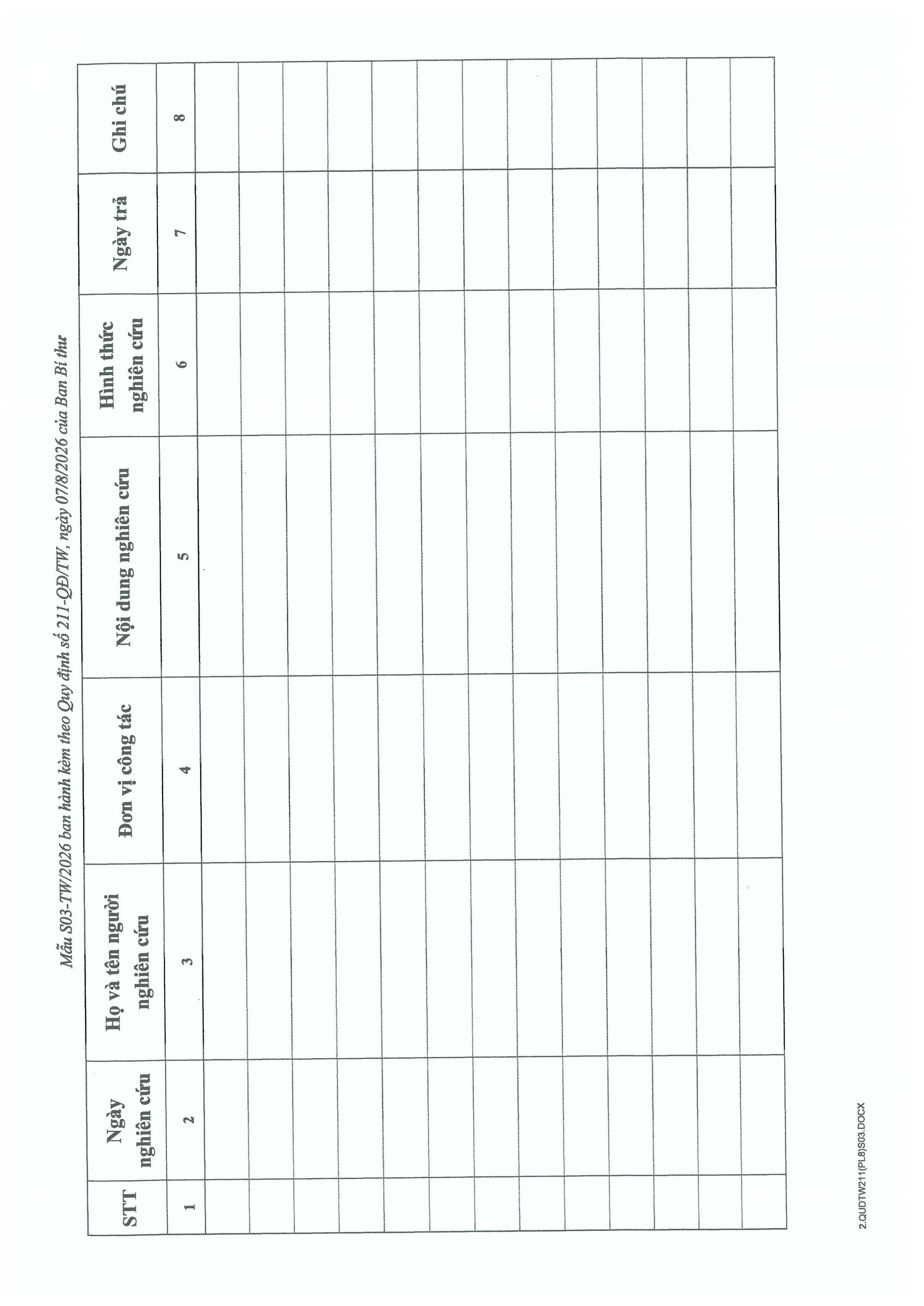 Mẫu S03-TW/2026 ban hành kèm theo Quy định số 211-QĐ/TW, ngày 07/8/2026 của Ban Bí thư

| STT | Ngày nghiên cứu | Họ và tên người nghiên cứu | Đơn vị công tác | Nội dung nghiên cứu | Hình thức nghiên cứu | Ngày trả | Ghi chú |
|---|---|---|---|---|---|---|---|
| 1 | 2 | 3 | 4 | 5 | 6 | 7 | 8 |
| | | | | | | | |
| | | | | | | | |
| | | | | | | | |
| | | | | | | | |
| | | | | | | | |
| | | | | | | | |
| | | | | | | | |
| | | | | | | | |
| | | | | | | | |
| | | | | | | | |
| | | | | | | | |
| | | | | | | | |
| | | | | | | | |

2.QUDTW211(PL8)S03.DOCX